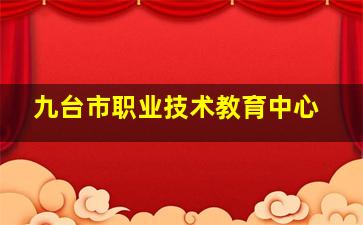 九台市职业技术教育中心